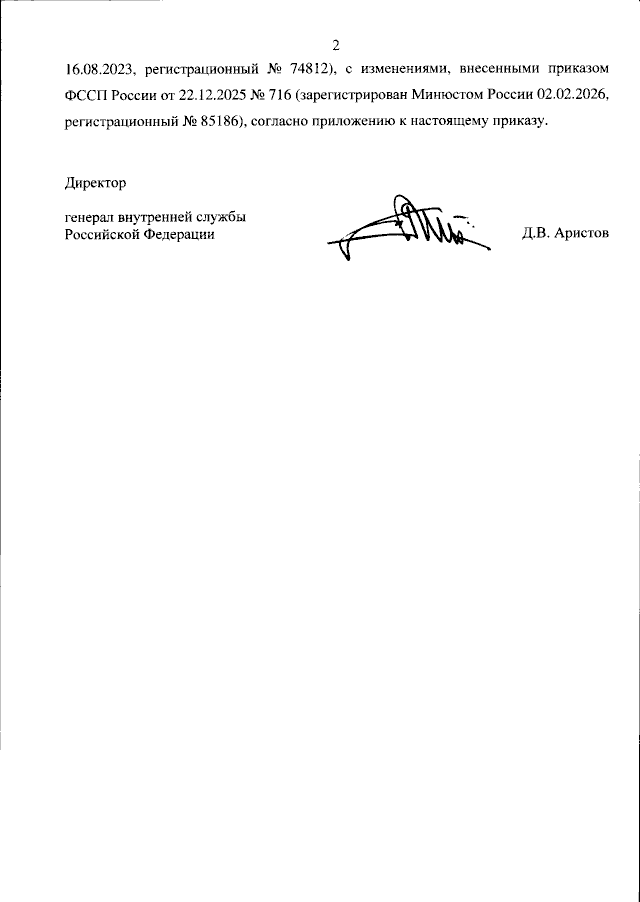 2

16.08.2023, регистрационный № 74812), с изменениями, внесенными приказом ФССП России от 22.12.2025 № 716 (зарегистрирован Минюстом России 02.02.2026, регистрационный № 85186), согласно приложению к настоящему приказу.

Директор

генерал внутренней службы Российской Федерации

Д.В. Аристов